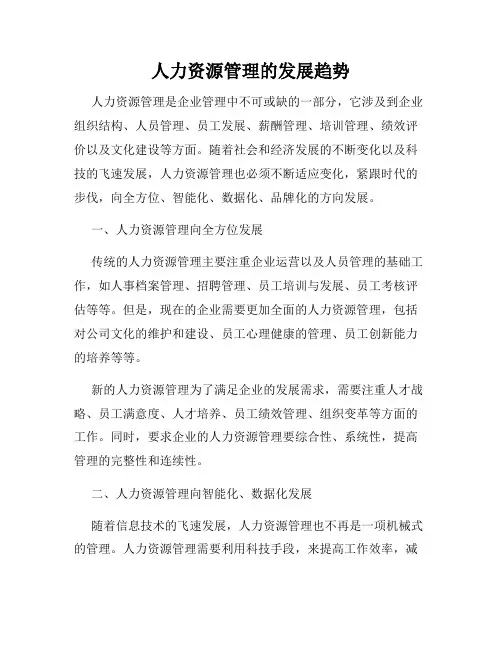 人力资源管理的发展趋势

人力资源管理是企业管理中不可或缺的一部分，它涉及到企业组织结构、人员管理、员工发展、薪酬管理、培训管理、绩效评价以及文化建设等方面。随着社会和经济发展的不断变化以及科技的飞速发展，人力资源管理也必须不断适应变化，紧跟时代的步伐，向全方位、智能化、数据化、品牌化的方向发展。

一、人力资源管理向全方位发展

传统的人力资源管理主要注重企业运营以及人员管理的基础工作，如人事档案管理、招聘管理、员工培训与发展、员工考核评估等等。但是，现在的企业需要更加全面的人力资源管理，包括对公司文化的维护和建设、员工心理健康的管理、员工创新能力的培养等等。

新的人力资源管理为了满足企业的发展需求，需要注重人才战略、员工满意度、人才培养、员工绩效管理、组织变革等方面的工作。同时，要求企业的人力资源管理要综合性、系统性，提高管理的完整性和连续性。

二、人力资源管理向智能化、数据化发展

随着信息技术的飞速发展，人力资源管理也不再是一项机械式的管理。人力资源管理需要利用科技手段，来提高工作效率，减